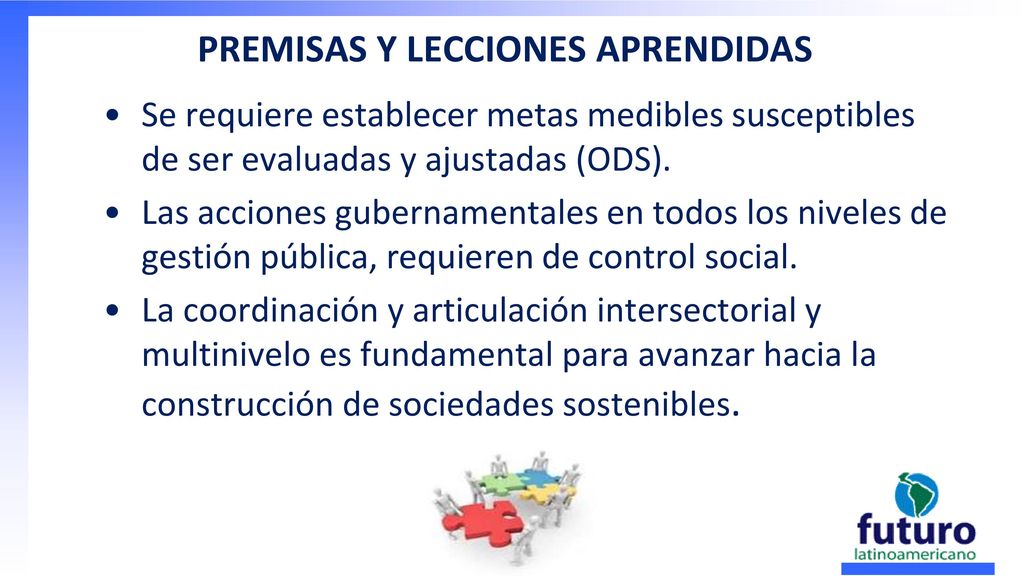 PREMISAS Y LECCIONES APRENDIDAS

• Se requiere establecer metas medibles susceptibles de ser evaluadas y ajustadas (ODS).

• Las acciones gubernamentales en todos los niveles de gestión pública, requieren de control social.

• La coordinación y articulación intersectorial y multinivelo es fundamental para avanzar hacia la construcción de sociedades sostenibles.

futuro
latinoamericano